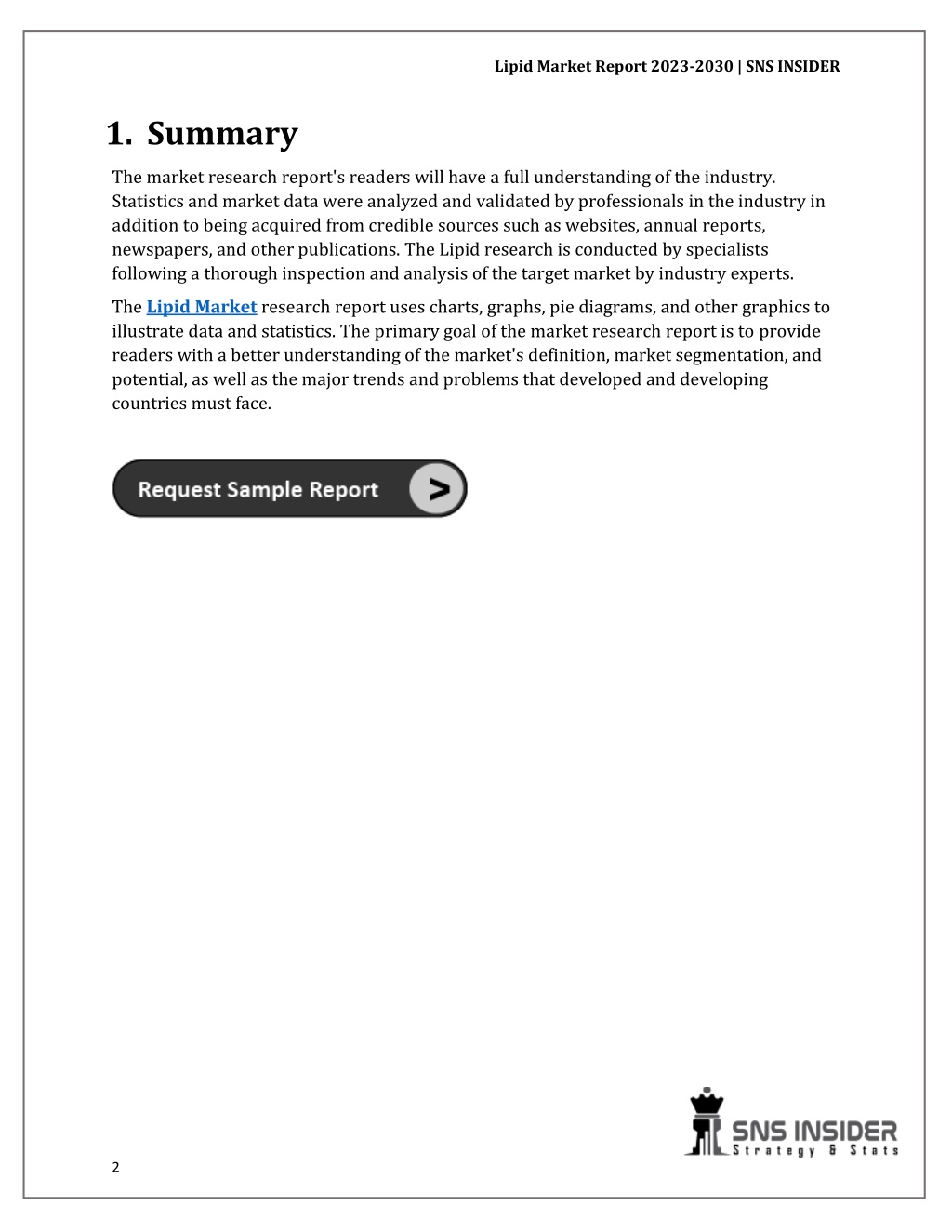 Lipid Market Report 2023-2030 | SNS INSIDER

1. Summary

The market research report's readers will have a full understanding of the industry. Statistics and market data were analyzed and validated by professionals in the industry in addition to being acquired from credible sources such as websites, annual reports, newspapers, and other publications. The Lipid research is conducted by specialists following a thorough inspection and analysis of the target market by industry experts.

The Lipid Market research report uses charts, graphs, pie diagrams, and other graphics to illustrate data and statistics. The primary goal of the market research report is to provide readers with a better understanding of the market's definition, market segmentation, and potential, as well as the major trends and problems that developed and developing countries must face.

Request Sample Report >

SNS INSIDER
Strategy & Stats

2